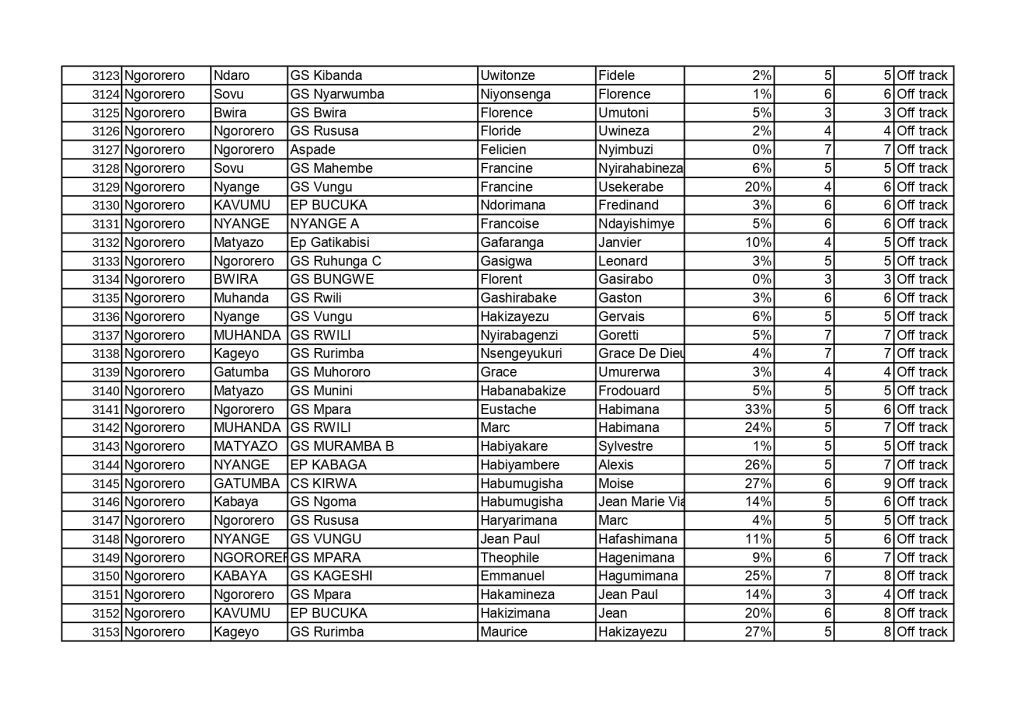 | 3123 | Ngororero | Ndaro | GS Kibanda | Uwitonze | Fidele | 2% | 5 | 5 | Off track |
|---|---|---|---|---|---|---|---|---|---|
| 3124 | Ngororero | Sovu | GS Nyarwumba | Niyonsenga | Florence | 1% | 6 | 6 | Off track |
| 3125 | Ngororero | Bwira | GS Bwira | Florence | Umutoni | 5% | 3 | 3 | Off track |
| 3126 | Ngororero | Ngororero | GS Rususa | Floride | Uwineza | 2% | 4 | 4 | Off track |
| 3127 | Ngororero | Ngororero | Aspade | Felicien | Nyimbuzi | 0% | 7 | 7 | Off track |
| 3128 | Ngororero | Sovu | GS Mahembe | Francine | Nyirahabineza | 6% | 5 | 5 | Off track |
| 3129 | Ngororero | Nyange | GS Vungu | Francine | Usekerabe | 20% | 4 | 6 | Off track |
| 3130 | Ngororero | KAVUMU | EP BUCUKA | Ndorimana | Fredinand | 3% | 6 | 6 | Off track |
| 3131 | Ngororero | NYANGE | NYANGE A | Francoise | Ndayishimye | 5% | 6 | 6 | Off track |
| 3132 | Ngororero | Matyazo | Ep Gatikabisi | Gafaranga | Janvier | 10% | 4 | 5 | Off track |
| 3133 | Ngororero | Ngororero | GS Ruhunga C | Gasigwa | Leonard | 3% | 5 | 5 | Off track |
| 3134 | Ngororero | BWIRA | GS BUNGWE | Florent | Gasirabo | 0% | 3 | 3 | Off track |
| 3135 | Ngororero | Muhanda | GS Rwili | Gashirabake | Gaston | 3% | 6 | 6 | Off track |
| 3136 | Ngororero | Nyange | GS Vungu | Hakizayezu | Gervais | 6% | 5 | 5 | Off track |
| 3137 | Ngororero | MUHANDA | GS RWILI | Nyirabagenzi | Goretti | 5% | 7 | 7 | Off track |
| 3138 | Ngororero | Kageyo | GS Rurimba | Nsengeyukuri | Grace De Dieu | 4% | 7 | 7 | Off track |
| 3139 | Ngororero | Gatumba | GS Muhororo | Grace | Umurerwa | 3% | 4 | 4 | Off track |
| 3140 | Ngororero | Matyazo | GS Munini | Habanabakize | Frodouard | 5% | 5 | 5 | Off track |
| 3141 | Ngororero | Ngororero | GS Mpara | Eustache | Habimana | 33% | 5 | 6 | Off track |
| 3142 | Ngororero | MUHANDA | GS RWILI | Marc | Habimana | 24% | 5 | 7 | Off track |
| 3143 | Ngororero | MATYAZO | GS MURAMBA B | Habiyakare | Sylvestre | 1% | 5 | 5 | Off track |
| 3144 | Ngororero | NYANGE | EP KABAGA | Habiyambere | Alexis | 26% | 5 | 7 | Off track |
| 3145 | Ngororero | GATUMBA | CS KIRWA | Habumugisha | Moise | 27% | 6 | 9 | Off track |
| 3146 | Ngororero | Kabaya | GS Ngoma | Habumugisha | Jean Marie Via | 14% | 5 | 6 | Off track |
| 3147 | Ngororero | Ngororero | GS Rususa | Haryarimana | Marc | 4% | 5 | 5 | Off track |
| 3148 | Ngororero | NYANGE | GS VUNGU | Jean Paul | Hafashimana | 11% | 5 | 6 | Off track |
| 3149 | Ngororero | NGORORER | GS MPARA | Theophile | Hagenimana | 9% | 6 | 7 | Off track |
| 3150 | Ngororero | KABAYA | GS KAGESHI | Emmanuel | Hagumimana | 25% | 7 | 8 | Off track |
| 3151 | Ngororero | Ngororero | GS Mpara | Hakamineza | Jean Paul | 14% | 3 | 4 | Off track |
| 3152 | Ngororero | KAVUMU | EP BUCUKA | Hakizimana | Jean | 20% | 6 | 8 | Off track |
| 3153 | Ngororero | Kageyo | GS Rurimba | Maurice | Hakizayezu | 27% | 5 | 8 | Off track |